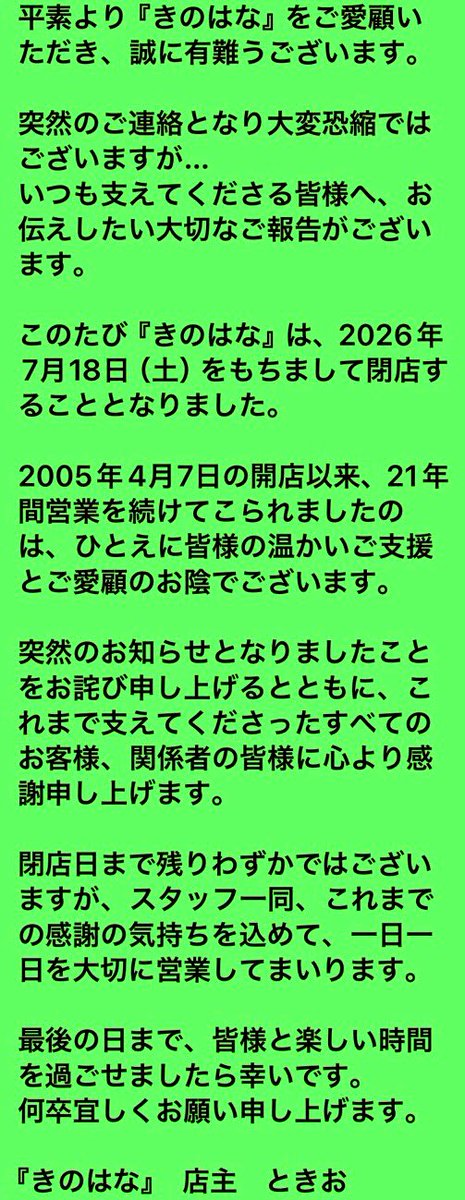 平素より『きのはな』をご愛顧いただき、誠に有難うございます。

突然のご連絡となり大変恐縮ではございますが…
いつも支えてくださる皆様へ、お伝えしたい大切なご報告がございます。

このたび『きのはな』は、2026年7月18日（土）をもちまして閉店することとなりました。

2005年4月7日の開店以来、21年間営業を続けてこられましたのは、ひとえに皆様の温かいご支援とご愛顧のお陰でございます。

突然のお知らせとなりましたことをお詫び申し上げるとともに、これまで支えてくださったすべてのお客様、関係者の皆様に心より感謝申し上げます。

閉店日まで残りわずかではございますが、スタッフ一同、これまでの感謝の気持ちを込めて、一日一日を大切に営業してまいります。

最後の日まで、皆様と楽しい時間を過ごせましたら幸いです。
何卒宜しくお願い申し上げます。

『きのはな』　店主　ときお